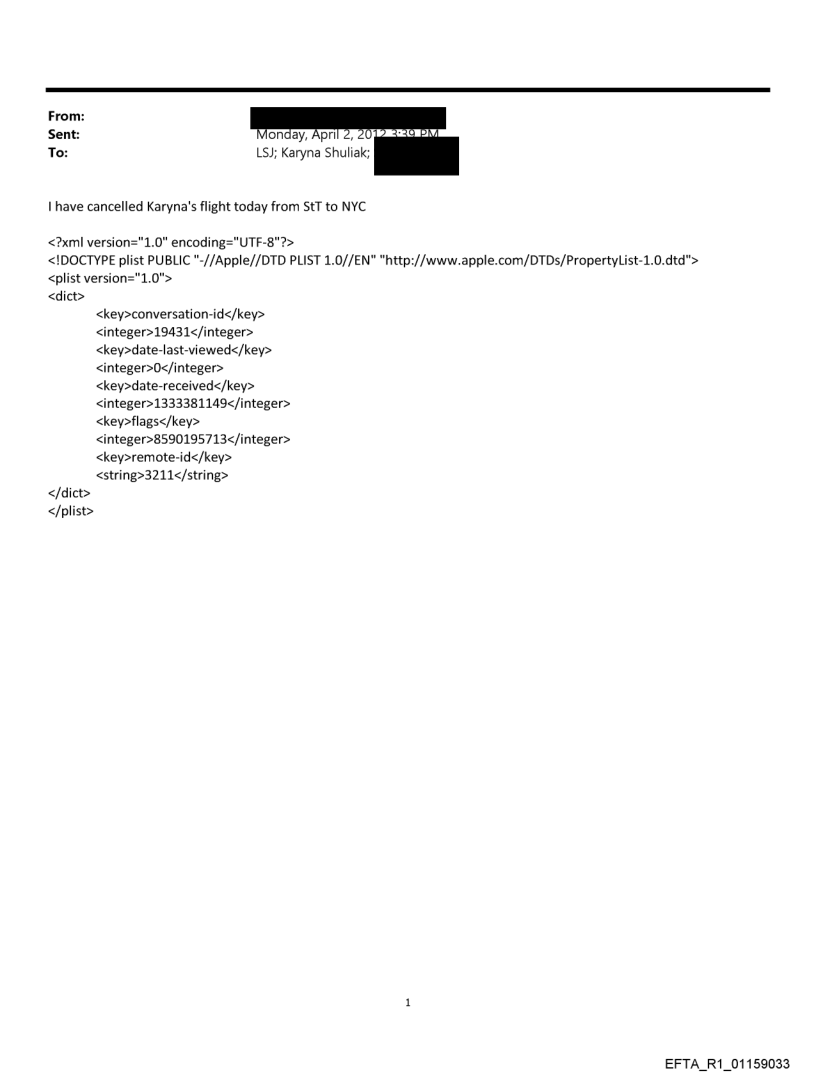 From:
Sent: Monday, April 2, 2012 3:39 PM
To: LSJ; Karyna Shuliak;

I have cancelled Karyna's flight today from StT to NYC

<?xml version="1.0" encoding="UTF-8"?>
<!DOCTYPE plist PUBLIC "-//Apple//DTD PLIST 1.0//EN" "http://www.apple.com/DTDs/PropertyList-1.0.dtd">
<plist version="1.0">
<dict>
<key>conversation-id</key>
<integer>19431</integer>
<key>date-last-viewed</key>
<integer>0</integer>
<key>date-received</key>
<integer>1333381149</integer>
<key>flags</key>
<integer>8590195713</integer>
<key>remote-id</key>
<string>3211</string>
</dict>
</plist>

1

EFTA_R1_01159033